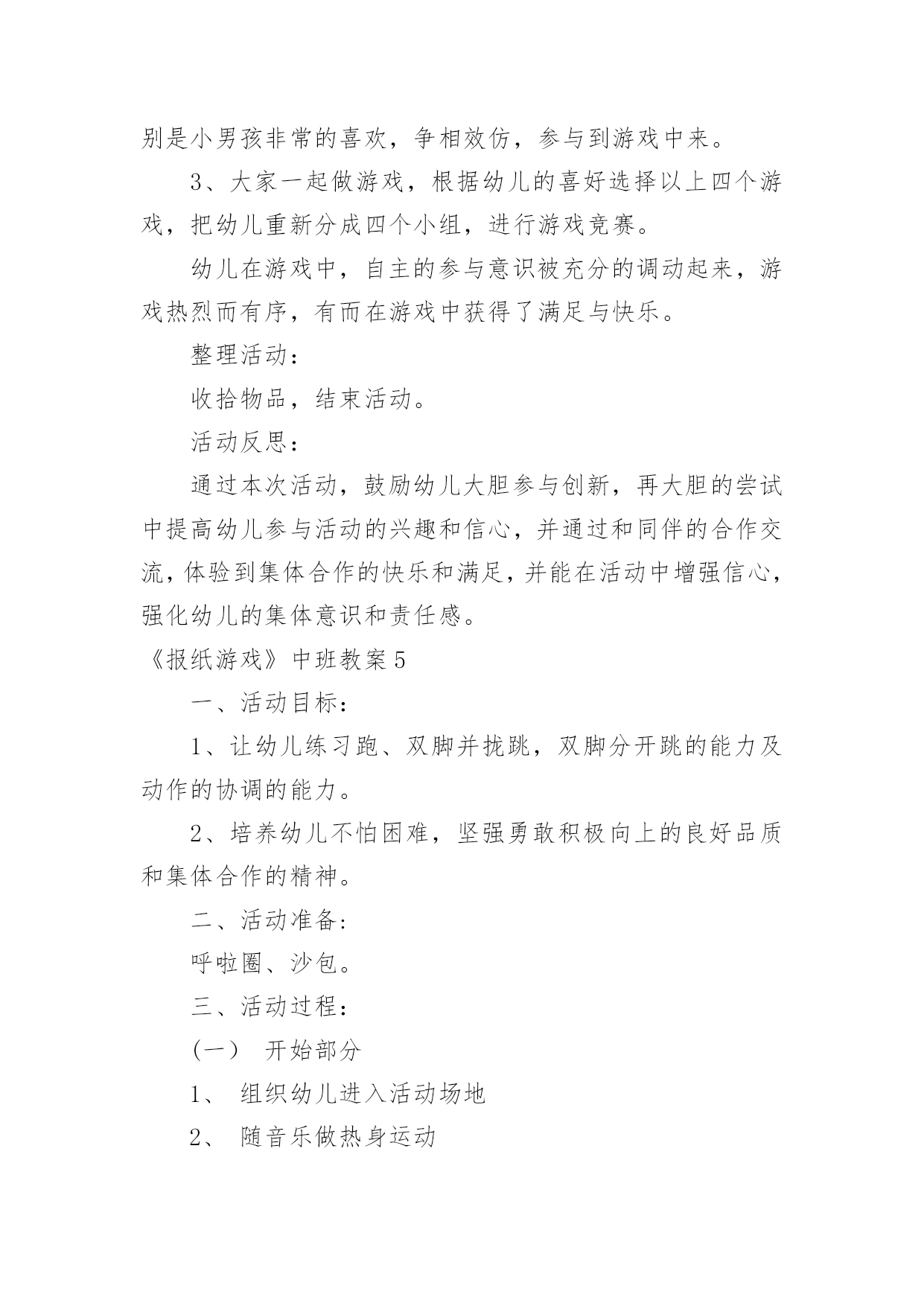 别是小男孩非常的喜欢，争相效仿，参与到游戏中来。

3、大家一起做游戏，根据幼儿的喜好选择以上四个游戏，把幼儿重新分成四个小组，进行游戏竞赛。

幼儿在游戏中，自主的参与意识被充分的调动起来，游戏热烈而有序，有而在游戏中获得了满足与快乐。

整理活动：

收拾物品，结束活动。

活动反思：

通过本次活动，鼓励幼儿大胆参与创新，再大胆的尝试中提高幼儿参与活动的兴趣和信心，并通过和同伴的合作交流，体验到集体合作的快乐和满足，并能在活动中增强信心，强化幼儿的集体意识和责任感。

《报纸游戏》中班教案5

一、活动目标：

1、让幼儿练习跑、双脚并拢跳，双脚分开跳的能力及动作的协调的能力。

2、培养幼儿不怕困难，坚强勇敢积极向上的良好品质和集体合作的精神。

二、活动准备：

呼啦圈、沙包。

三、活动过程：

(一） 开始部分

1、 组织幼儿进入活动场地

2、 随音乐做热身运动